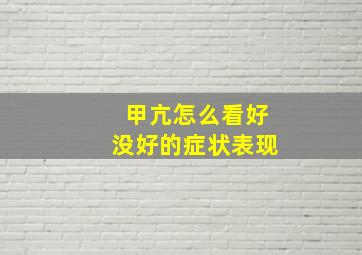 甲亢怎么看好
没好的症状表现